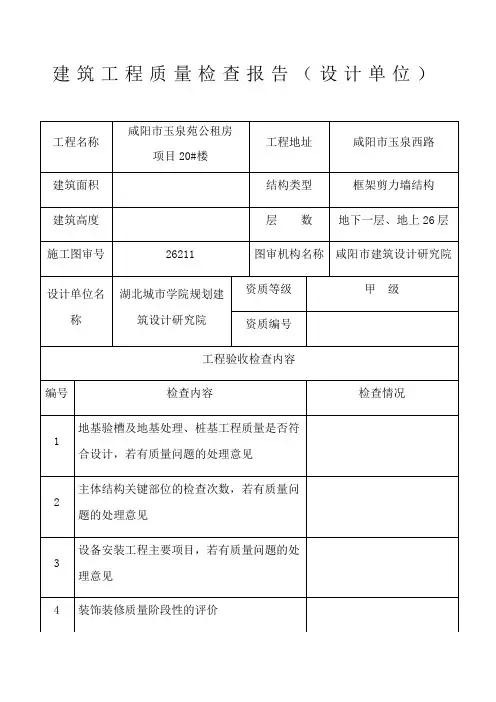 建筑工程质量检查报告（设计单位）

| 工程名称 | 咸阳市玉泉苑公租房项目 20#楼 | 工程地址 | 咸阳市玉泉西路 |
|---|---|---|---|
| 建筑面积 | | 结构类型 | 框架剪力墙结构 |
| 建筑高度 | | 层　　数 | 地下一层、地上 26 层 |
| 施工图审号 | 26211 | 图审机构名称 | 咸阳市建筑设计研究院 |

| 设计单位名称 | 湖北城市学院规划建筑设计研究院 | 资质等级 | 甲　级 |
|---|---|---|---|
| | | 资质编号 | |

工程验收检查内容

| 编号 | 检查内容 | 检查情况 |
|---|---|---|
| 1 | 地基验槽及地基处理、桩基工程质量是否符合设计，若有质量问题的处理意见 | |
| 2 | 主体结构关键部位的检查次数，若有质量问题的处理意见 | |
| 3 | 设备安装工程主要项目，若有质量问题的处理意见 | |
| 4 | 装饰装修质量阶段性的评价 | |